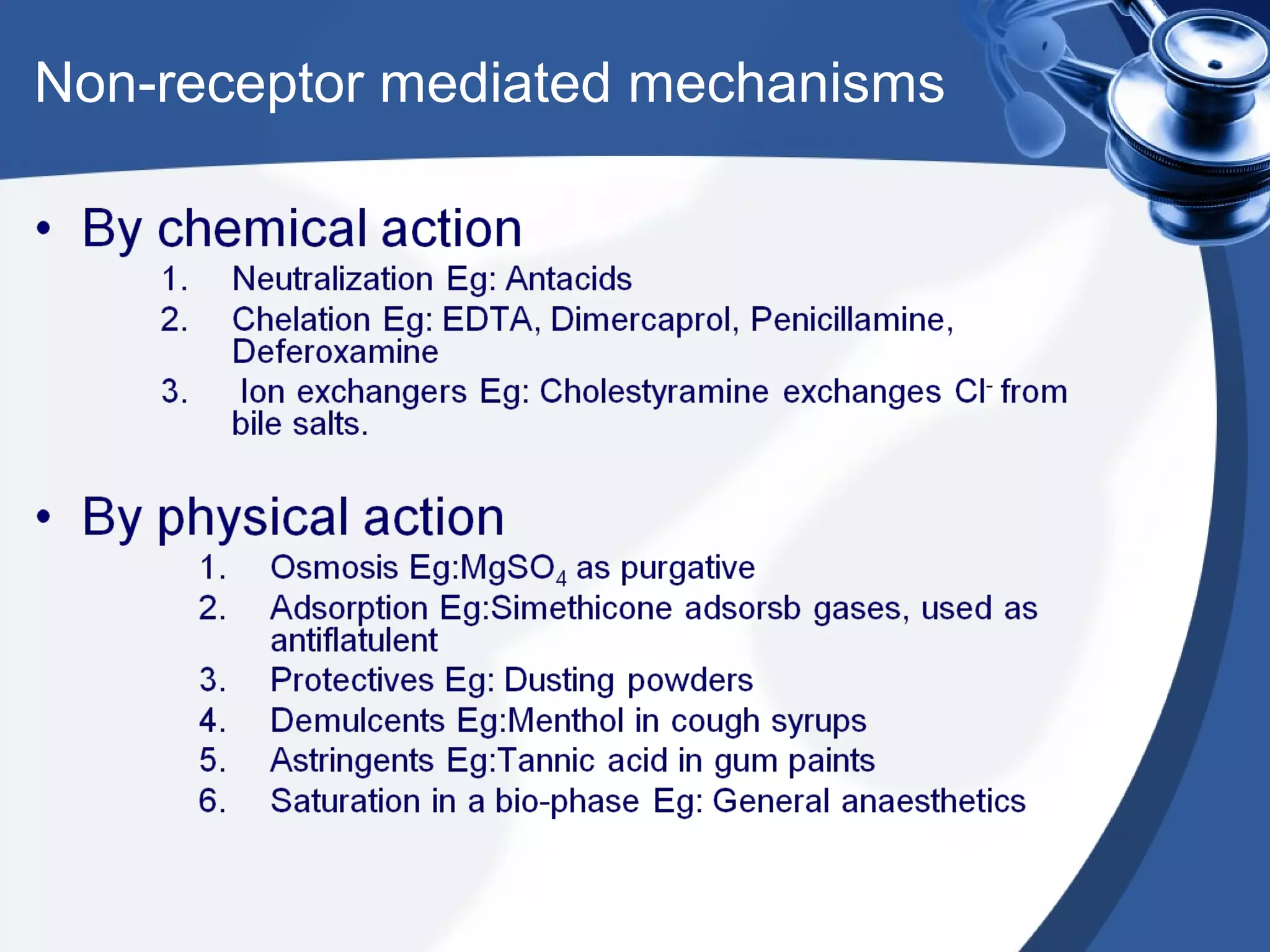 Non-receptor mediated mechanisms

• By chemical action

1. Neutralization Eg: Antacids
2. Chelation Eg: EDTA, Dimercaprol, Penicillamine, Deferoxamine
3. Ion exchangers Eg: Cholestyramine exchanges $Cl^-$ from bile salts.

• By physical action

1. Osmosis Eg:$MgSO_4$ as purgative
2. Adsorption Eg:Simethicone adsorsb gases, used as antiflatulent
3. Protectives Eg: Dusting powders
4. Demulcents Eg:Menthol in cough syrups
5. Astringents Eg:Tannic acid in gum paints
6. Saturation in a bio-phase Eg: General anaesthetics